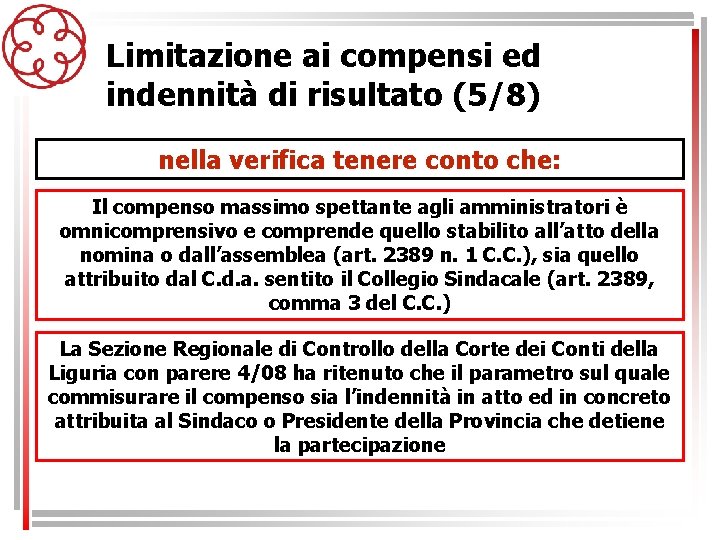 Limitazione ai compensi ed indennità di risultato (5/8)

nella verifica tenere conto che:

Il compenso massimo spettante agli amministratori è omnicomprensivo e comprende quello stabilito all'atto della nomina o dall'assemblea (art. 2389 n. 1 C.C.), sia quello attribuito dal C.d.a. sentito il Collegio Sindacale (art. 2389, comma 3 del C.C.)

La Sezione Regionale di Controllo della Corte dei Conti della Liguria con parere 4/08 ha ritenuto che il parametro sul quale commisurare il compenso sia l'indennità in atto ed in concreto attribuita al Sindaco o Presidente della Provincia che detiene la partecipazione